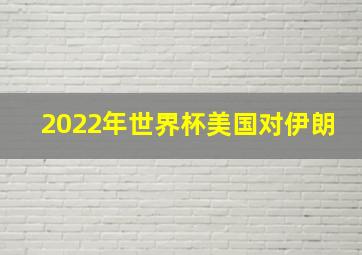 2022年世界杯美国对伊朗